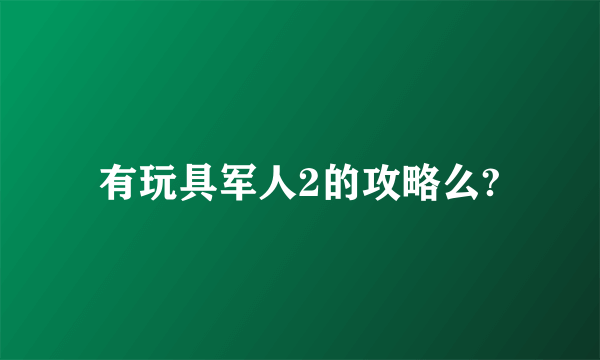 有玩具军人2的攻略么?